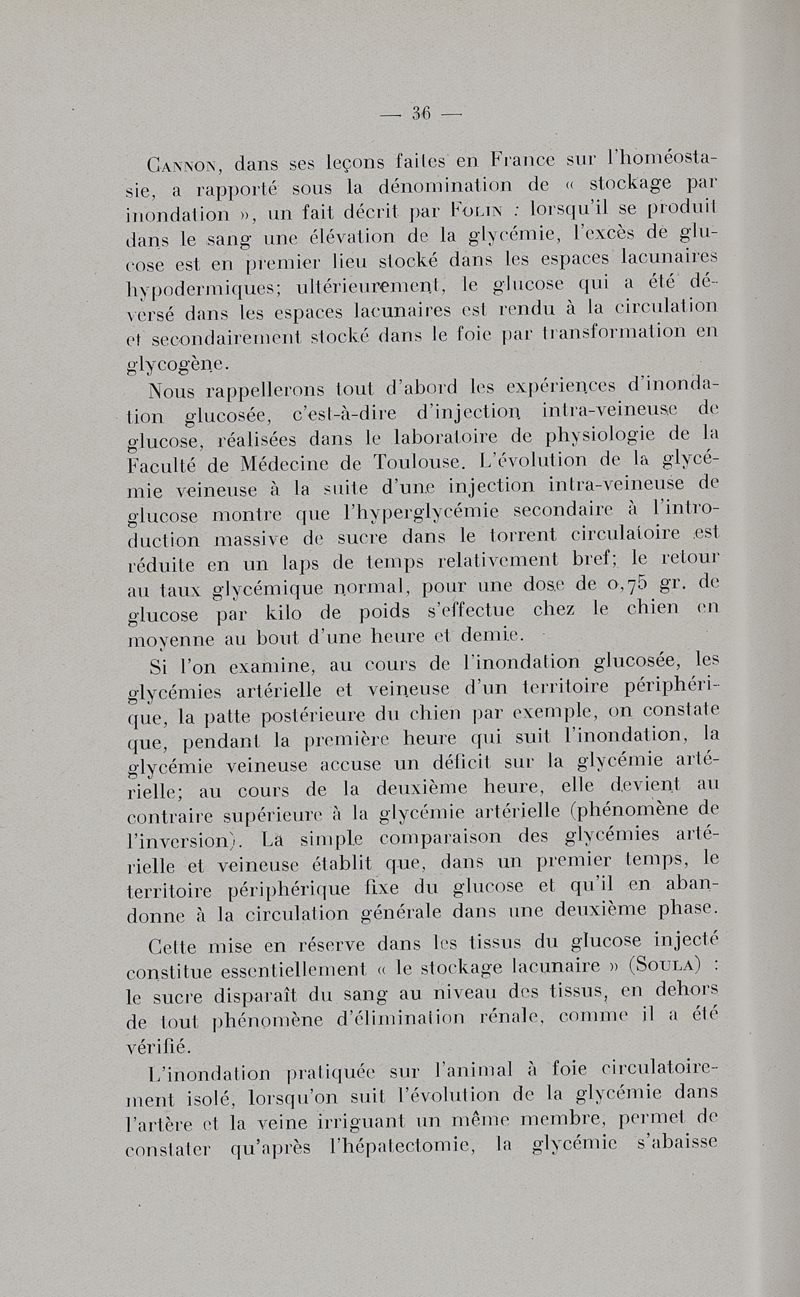 — 36 —

Cannon, dans ses leçons faites en France sur l'homéostasie, a rapporté sous la dénomination de « stockage par inondation », un fait décrit par Folin : lorsqu'il se produit dans le sang une élévation de la glycémie, l'excès de glucose est en premier lieu stocké dans les espaces lacunaires hypodermiques; ultérieurement, le glucose qui a été déversé dans les espaces lacunaires est rendu à la circulation et secondairement stocké dans le foie par transformation en glycogène.

Nous rappellerons tout d'abord les expériences d'inondation glucosée, c'est-à-dire d'injection intra-veineuse de glucose, réalisées dans le laboratoire de physiologie de la Faculté de Médecine de Toulouse. L'évolution de la glycémie veineuse à la suite d'une injection intra-veineuse de glucose montre que l'hyperglycémie secondaire à l'introduction massive de sucre dans le torrent circulatoire est réduite en un laps de temps relativement bref; le retour au taux glycémique normal, pour une dose de 0,75 gr. de glucose par kilo de poids s'effectue chez le chien en moyenne au bout d'une heure et demie.

Si l'on examine, au cours de l'inondation glucosée, les glycémies artérielle et veineuse d'un territoire périphérique, la patte postérieure du chien par exemple, on constate que, pendant la première heure qui suit l'inondation, la glycémie veineuse accuse un déficit sur la glycémie artérielle; au cours de la deuxième heure, elle devient au contraire supérieure à la glycémie artérielle (phénomène de l'inversion). La simple comparaison des glycémies artérielle et veineuse établit que, dans un premier temps, le territoire périphérique fixe du glucose et qu'il en abandonne à la circulation générale dans une deuxième phase.

Cette mise en réserve dans les tissus du glucose injecté constitue essentiellement « le stockage lacunaire » (Soula) : le sucre disparaît du sang au niveau des tissus, en dehors de tout phénomène d'élimination rénale, comme il a été vérifié.

L'inondation pratiquée sur l'animal à foie circulatoirement isolé, lorsqu'on suit l'évolution de la glycémie dans l'artère et la veine irriguant un même membre, permet de constater qu'après l'hépatectomie, la glycémie s'abaisse